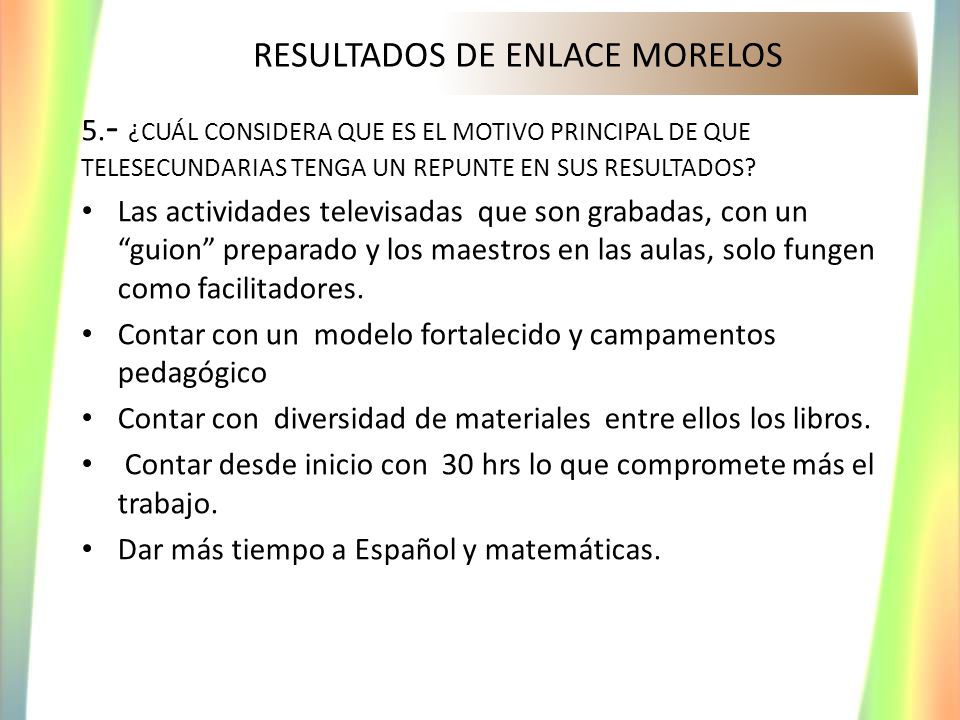 RESULTADOS DE ENLACE MORELOS

5.- ¿CUÁL CONSIDERA QUE ES EL MOTIVO PRINCIPAL DE QUE TELESECUNDARIAS TENGA UN REPUNTE EN SUS RESULTADOS?

• Las actividades televisadas que son grabadas, con un “guion” preparado y los maestros en las aulas, solo fungen como facilitadores.
• Contar con un modelo fortalecido y campamentos pedagógico
• Contar con diversidad de materiales entre ellos los libros.
• Contar desde inicio con 30 hrs lo que compromete más el trabajo.
• Dar más tiempo a Español y matemáticas.